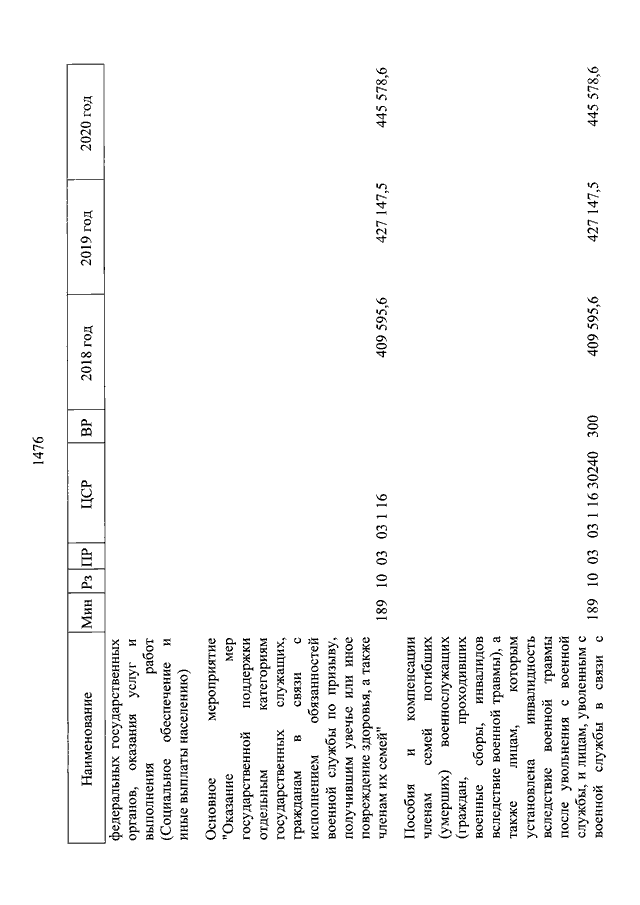 1476

| Наименование | Мин | Рз | ПР | ЦСР | ВР | 2018 год | 2019 год | 2020 год |
|---|---|---|---|---|---|---|---|---|
| федеральных государственных органов, оказания услуг и выполнения работ (Социальное обеспечение и иные выплаты населению) | | | | | | | | |
| Основное мероприятие "Оказание мер государственной поддержки отдельным категориям государственных служащих, гражданам в связи с исполнением обязанностей военной службы по призыву, получившим увечье или иное повреждение здоровья, а также членам их семей" | 189 | 10 | 03 | 03 1 16 | | 409 595,6 | 427 147,5 | 445 578,6 |
| Пособия и компенсации членам семей погибших (умерших) военнослужащих (граждан, проходивших военные сборы, инвалидов вследствие военной травмы), а также лицам, которым установлена инвалидность вследствие военной травмы после увольнения с военной службы, и лицам, уволенным с военной службы в связи с | 189 | 10 | 03 | 03 1 16 30240 | 300 | 409 595,6 | 427 147,5 | 445 578,6 |